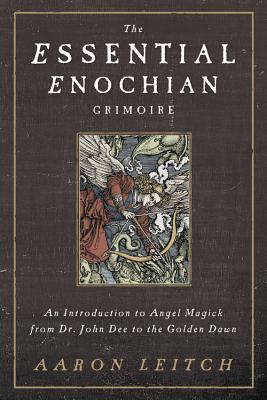 The
ESSENTIAL
ENOCHIAN
GRIMOIRE

An Introduction to Angel Magick from Dr. John Dee to the Golden Dawn

AARON LEITCH